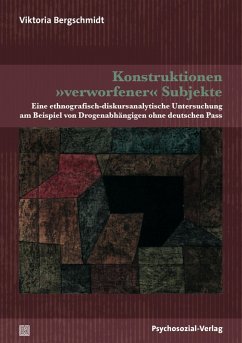 Viktoria Bergschmidt

Konstruktionen »verworfener« Subjekte

Eine ethnografisch-diskursanalytische Untersuchung am Beispiel von Drogenabhängigen ohne deutschen Pass

Psychosozial-Verlag